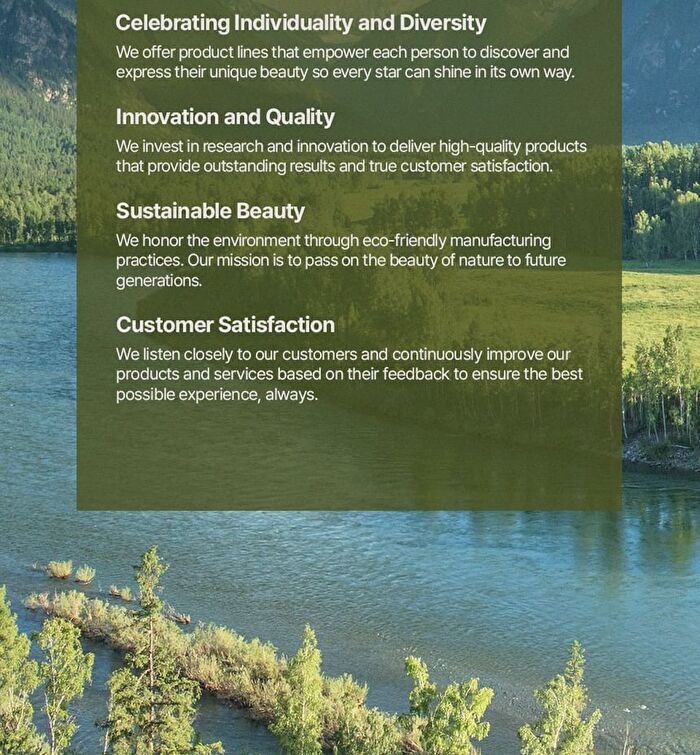 Celebrating Individuality and Diversity

We offer product lines that empower each person to discover and express their unique beauty so every star can shine in its own way.

Innovation and Quality

We invest in research and innovation to deliver high-quality products that provide outstanding results and true customer satisfaction.

Sustainable Beauty

We honor the environment through eco-friendly manufacturing practices. Our mission is to pass on the beauty of nature to future generations.

Customer Satisfaction

We listen closely to our customers and continuously improve our products and services based on their feedback to ensure the best possible experience, always.